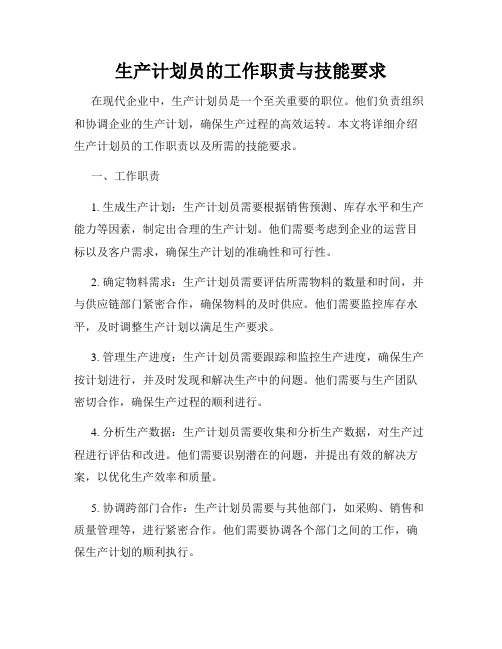 生产计划员的工作职责与技能要求

在现代企业中，生产计划员是一个至关重要的职位。他们负责组织和协调企业的生产计划，确保生产过程的高效运转。本文将详细介绍生产计划员的工作职责以及所需的技能要求。

一、工作职责

1. 生成生产计划：生产计划员需要根据销售预测、库存水平和生产能力等因素，制定出合理的生产计划。他们需要考虑到企业的运营目标以及客户需求，确保生产计划的准确性和可行性。

2. 确定物料需求：生产计划员需要评估所需物料的数量和时间，并与供应链部门紧密合作，确保物料的及时供应。他们需要监控库存水平，及时调整生产计划以满足生产要求。

3. 管理生产进度：生产计划员需要跟踪和监控生产进度，确保生产按计划进行，并及时发现和解决生产中的问题。他们需要与生产团队密切合作，确保生产过程的顺利进行。

4. 分析生产数据：生产计划员需要收集和分析生产数据，对生产过程进行评估和改进。他们需要识别潜在的问题，并提出有效的解决方案，以优化生产效率和质量。

5. 协调跨部门合作：生产计划员需要与其他部门，如采购、销售和质量管理等，进行紧密合作。他们需要协调各个部门之间的工作，确保生产计划的顺利执行。